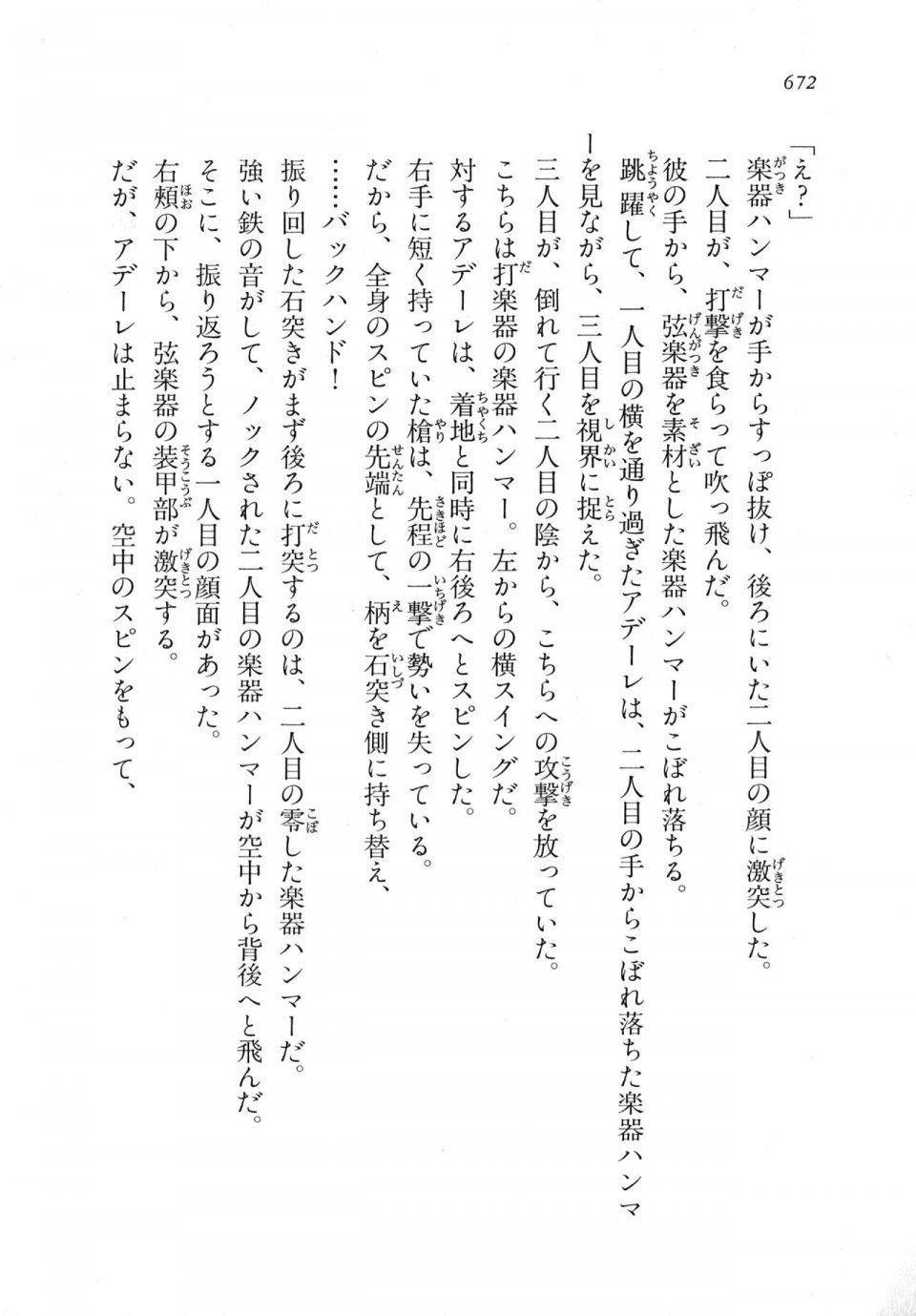 672

「え？」

楽器ハンマーが手からすっぽ抜け、後ろにいた二人目の顔に激突した。

二人目が、打撃を食らって吹っ飛んだ。

彼の手から、弦楽器を素材とした楽器ハンマーがこぼれ落ちる。

跳躍して、一人目の横を通り過ぎたアデーレは、二人目の手からこぼれ落ちた楽器ハンマーを見ながら、三人目を視界に捉えた。

三人目が、倒れて行く二人目の陰から、こちらへの攻撃を放っていた。

こちらは打楽器の楽器ハンマー。左からの横スイングだ。

対するアデーレは、着地と同時に右後ろへとスピンした。

右手に短く持っていた槍は、先程の一撃で勢いを失っている。

だから、全身のスピンの先端として、柄を石突き側に持ち替え、

……バックハンド！

振り回した石突きがまず後ろに打突するのは、二人目の零した楽器ハンマーだ。

強い鉄の音がして、ノックされた二人目の楽器ハンマーが空中から背後へと飛んだ。

そこに、振り返ろうとする一人目の顔面があった。

右頬の下から、弦楽器の装甲部が激突する。

だが、アデーレは止まらない。空中のスピンをもって、